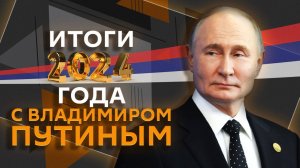 ИТОГИ
2024
ГОДА
С ВЛАДИМИРОМ
ПУТИНЫМ